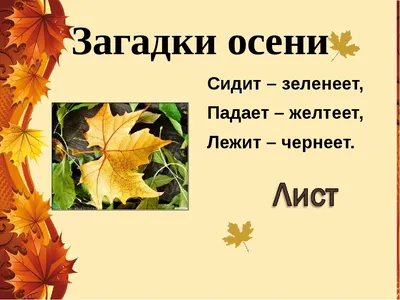 Загадки осени

Сидит – зеленеет,
Падает – желтеет,
Лежит – чернеет.

Лист